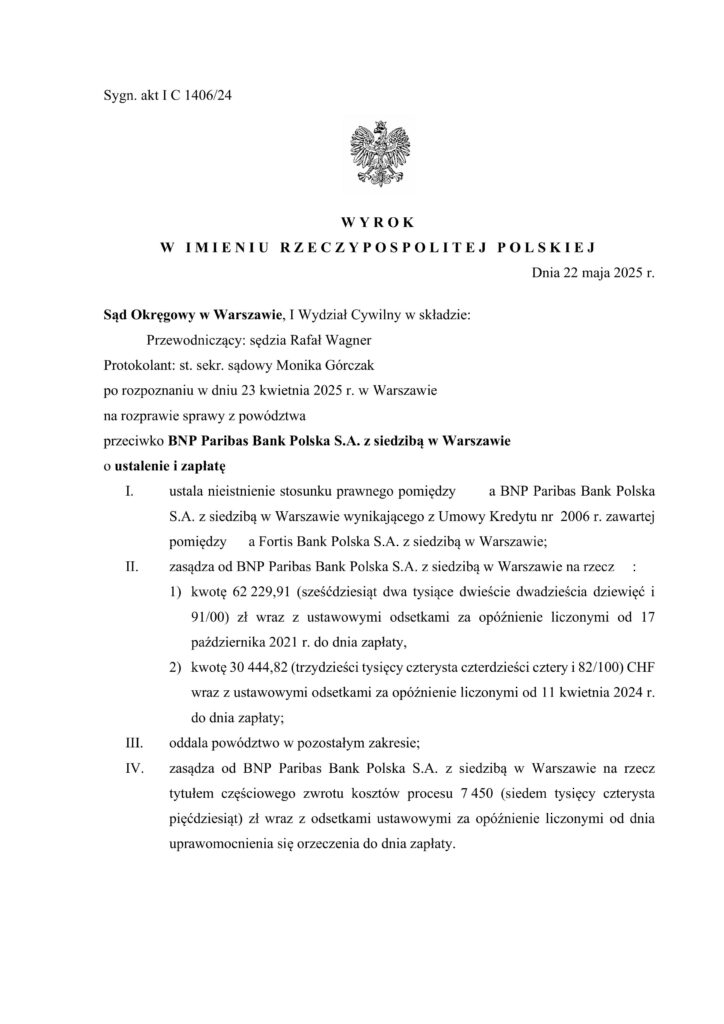 Sygn. akt I C 1406/24

WYROK
W IMIENIU RZECZYPOSPOLITEJ POLSKIEJ

Dnia 22 maja 2025 r.

Sąd Okręgowy w Warszawie, I Wydział Cywilny w składzie:

Przewodniczący: sędzia Rafał Wagner

Protokolant: st. sekr. sądowy Monika Górczak

po rozpoznaniu w dniu 23 kwietnia 2025 r. w Warszawie

na rozprawie sprawy z powództwa

przeciwko BNP Paribas Bank Polska S.A. z siedzibą w Warszawie

o ustalenie i zapłatę

I. ustala nieistnienie stosunku prawnego pomiędzy a BNP Paribas Bank Polska S.A. z siedzibą w Warszawie wynikającego z Umowy Kredytu nr 2006 r. zawartej pomiędzy a Fortis Bank Polska S.A. z siedzibą w Warszawie;

II. zasądza od BNP Paribas Bank Polska S.A. z siedzibą w Warszawie na rzecz :

1) kwotę 62 229,91 (sześćdziesiąt dwa tysiące dwieście dwadzieścia dziewięć i 91/00) zł wraz z ustawowymi odsetkami za opóźnienie liczonymi od 17 października 2021 r. do dnia zapłaty,

2) kwotę 30 444,82 (trzydzieści tysięcy czterysta czterdzieści cztery i 82/100) CHF wraz z ustawowymi odsetkami za opóźnienie liczonymi od 11 kwietnia 2024 r. do dnia zapłaty;

III. oddala powództwo w pozostałym zakresie;

IV. zasądza od BNP Paribas Bank Polska S.A. z siedzibą w Warszawie na rzecz tytułem częściowego zwrotu kosztów procesu 7 450 (siedem tysięcy czterysta pięćdziesiąt) zł wraz z odsetkami ustawowymi za opóźnienie liczonymi od dnia uprawomocnienia się orzeczenia do dnia zapłaty.